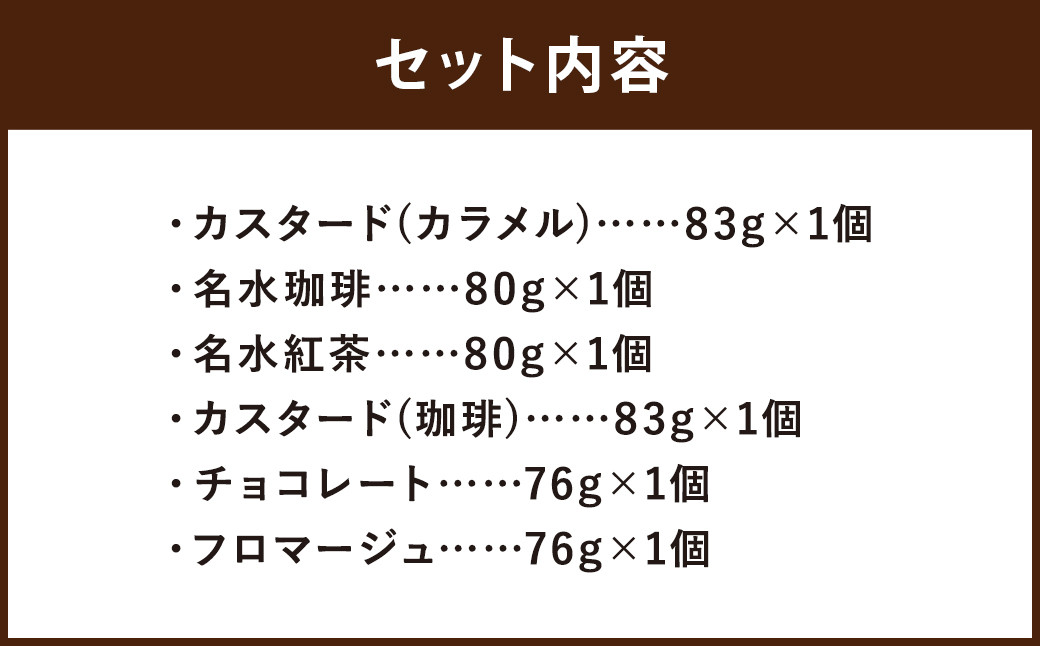 セット内容

・カスタード(カラメル)……83g×1個
・名水珈琲……80g×1個
・名水紅茶……80g×1個
・カスタード(珈琲)……83g×1個
・チョコレート……76g×1個
・フロマージュ……76g×1個